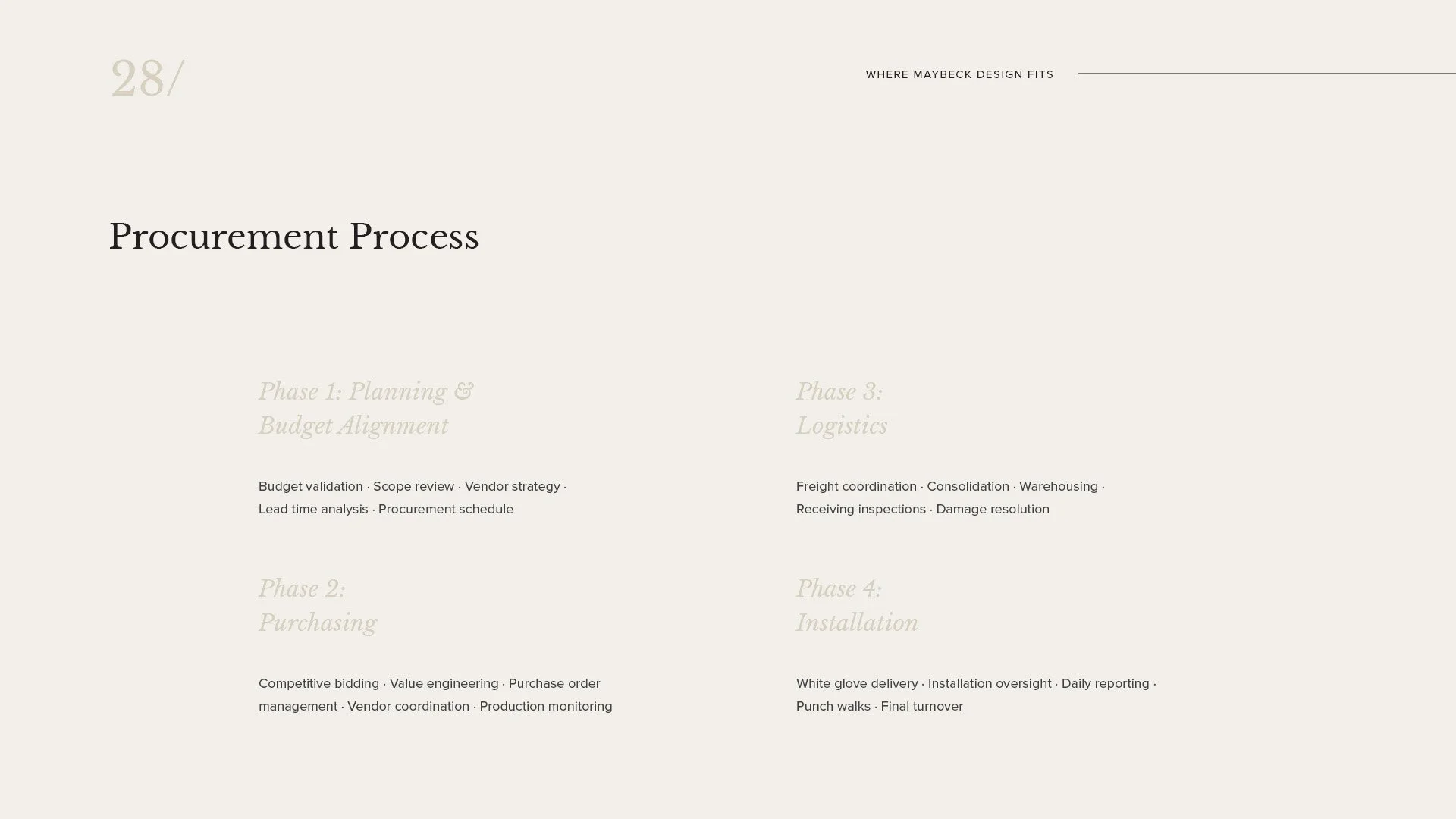 28/

WHERE MAYBECK DESIGN FITS

Procurement Process

Phase 1: Planning & Budget Alignment

Budget validation · Scope review · Vendor strategy · Lead time analysis · Procurement schedule

Phase 2: Purchasing

Competitive bidding · Value engineering · Purchase order management · Vendor coordination · Production monitoring

Phase 3: Logistics

Freight coordination · Consolidation · Warehousing · Receiving inspections · Damage resolution

Phase 4: Installation

White glove delivery · Installation oversight · Daily reporting · Punch walks · Final turnover